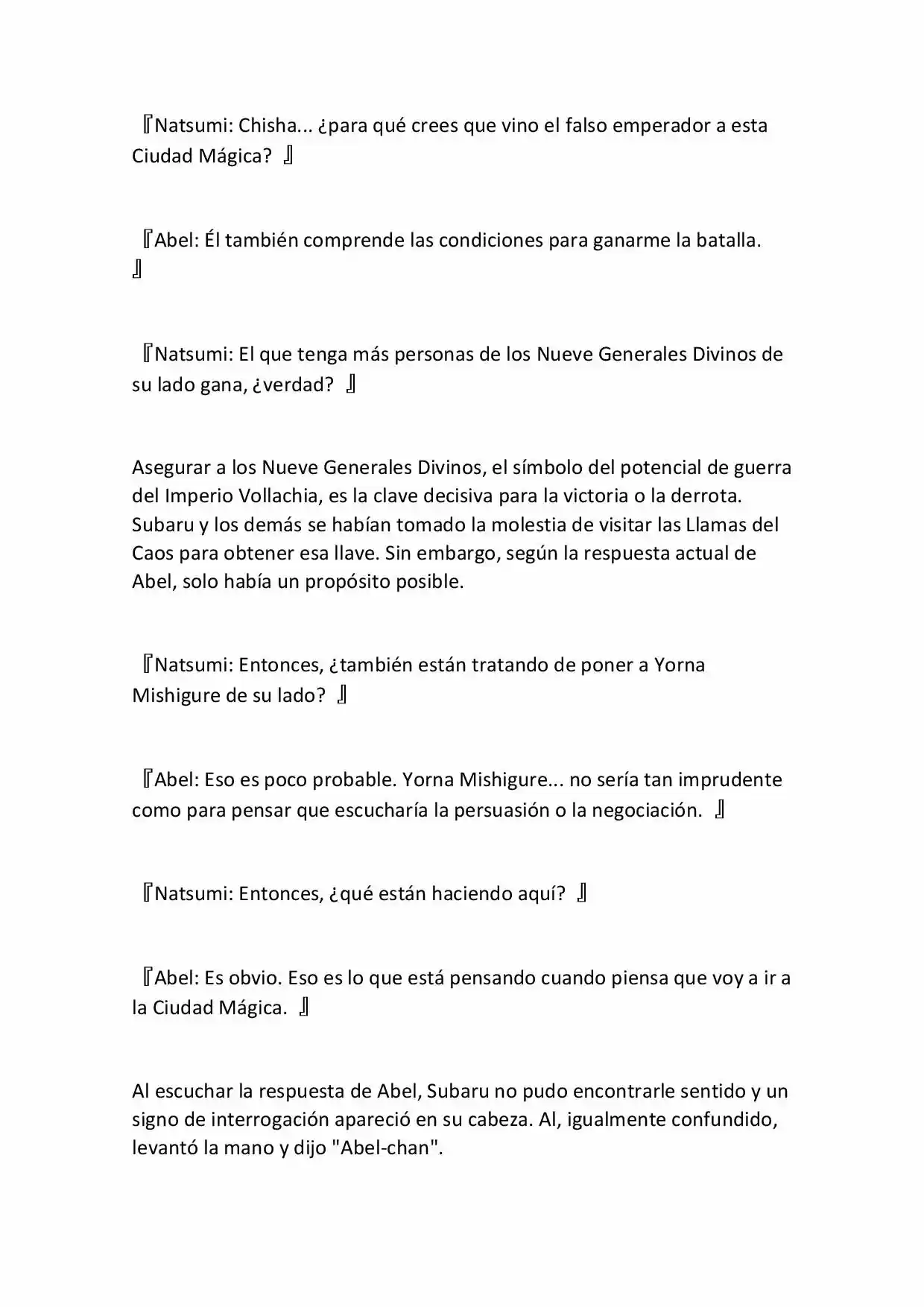 『Natsumi: Chisha... ¿para qué crees que vino el falso emperador a esta Ciudad Mágica? 』

『Abel: Él también comprende las condiciones para ganarme la batalla. 』

『Natsumi: El que tenga más personas de los Nueve Generales Divinos de su lado gana, ¿verdad? 』

Asegurar a los Nueve Generales Divinos, el símbolo del potencial de guerra del Imperio Vollachia, es la clave decisiva para la victoria o la derrota. Subaru y los demás se habían tomado la molestia de visitar las Llamas del Caos para obtener esa llave. Sin embargo, según la respuesta actual de Abel, solo había un propósito posible.

『Natsumi: Entonces, ¿también están tratando de poner a Yorna Mishigure de su lado? 』

『Abel: Eso es poco probable. Yorna Mishigure... no sería tan imprudente como para pensar que escucharía la persuasión o la negociación. 』

『Natsumi: Entonces, ¿qué están haciendo aquí? 』

『Abel: Es obvio. Eso es lo que está pensando cuando piensa que voy a ir a la Ciudad Mágica. 』

Al escuchar la respuesta de Abel, Subaru no pudo encontrarle sentido y un signo de interrogación apareció en su cabeza. Al, igualmente confundido, levantó la mano y dijo "Abel-chan".